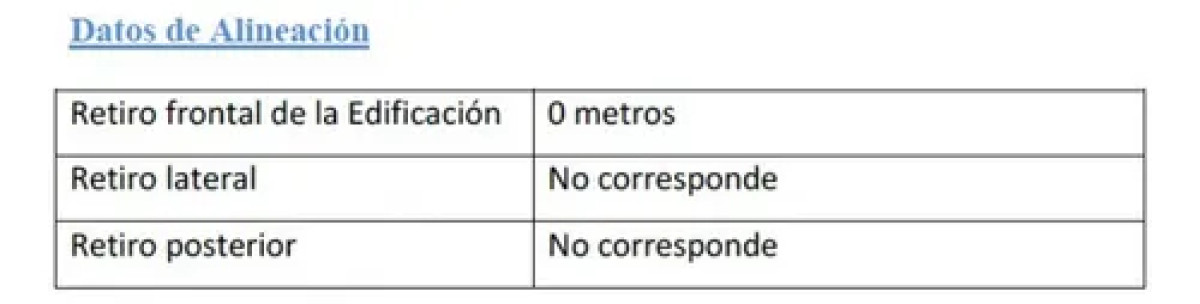 Datos de Alineación

| Retiro frontal de la Edificación | 0 metros |
|---|---|
| Retiro lateral | No corresponde |
| Retiro posterior | No corresponde |